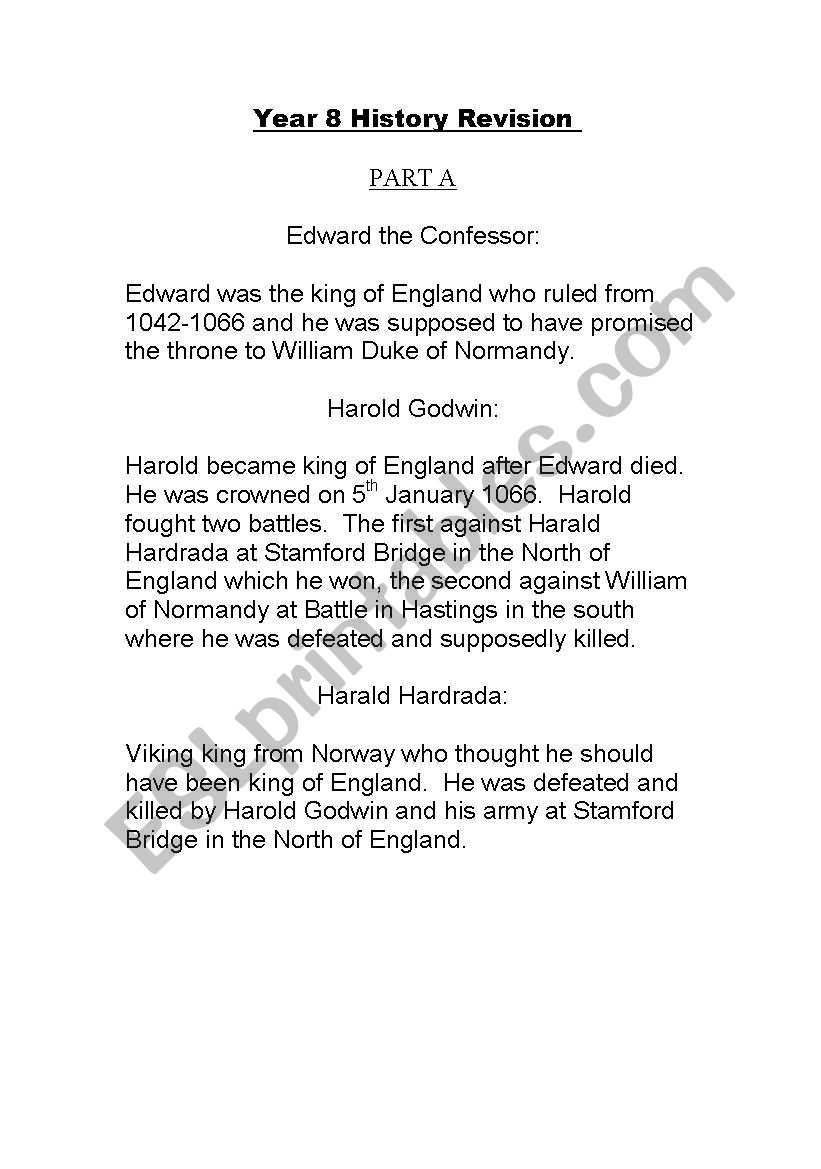 Year 8 History Revision

PART A

Edward the Confessor:

Edward was the king of England who ruled from 1042-1066 and he was supposed to have promised the throne to William Duke of Normandy.

Harold Godwin:

Harold became king of England after Edward died. He was crowned on 5$^{th}$ January 1066. Harold fought two battles. The first against Harald Hardrada at Stamford Bridge in the North of England which he won, the second against William of Normandy at Battle in Hastings in the south where he was defeated and supposedly killed.

Harald Hardrada:

Viking king from Norway who thought he should have been king of England. He was defeated and killed by Harold Godwin and his army at Stamford Bridge in the North of England.

ESLprintables.com